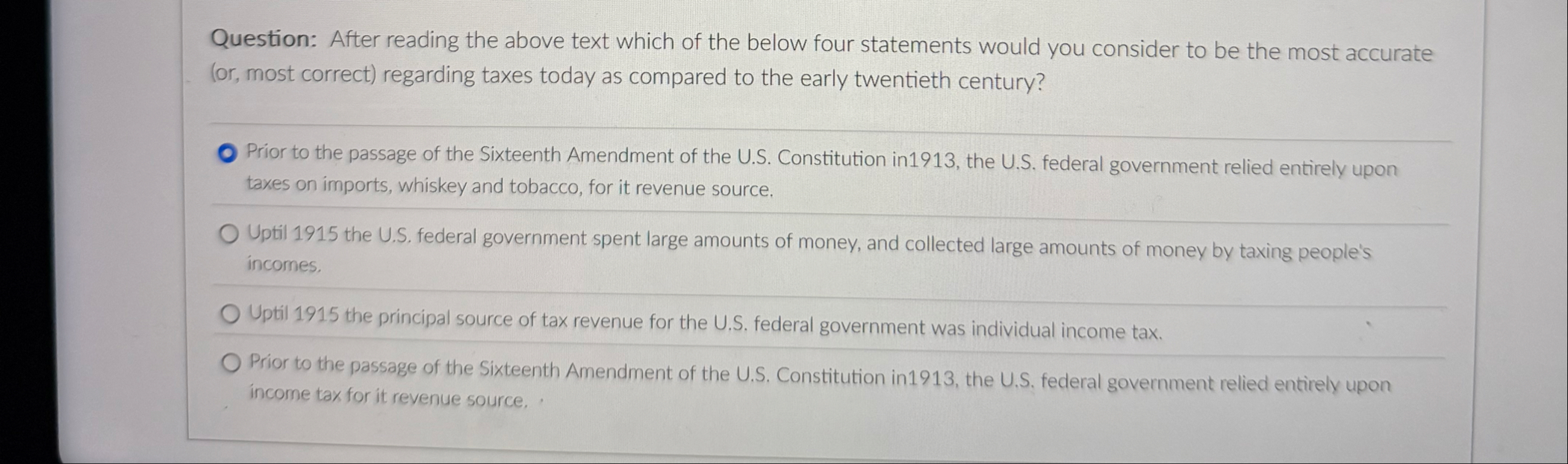 Question: After reading the above text which of the below four statements would you consider to be the most accurate (or, most correct) regarding taxes today as compared to the early twentieth century?

Prior to the passage of the Sixteenth Amendment of the U.S. Constitution in1913, the U.S. federal government relied entirely upon taxes on imports, whiskey and tobacco, for it revenue source.

Uptil 1915 the U.S. federal government spent large amounts of money, and collected large amounts of money by taxing people's incomes.

Uptil 1915 the principal source of tax revenue for the U.S. federal government was individual income tax.

Prior to the passage of the Sixteenth Amendment of the U.S. Constitution in1913, the U.S. federal government relied entirely upon income tax for it revenue source.